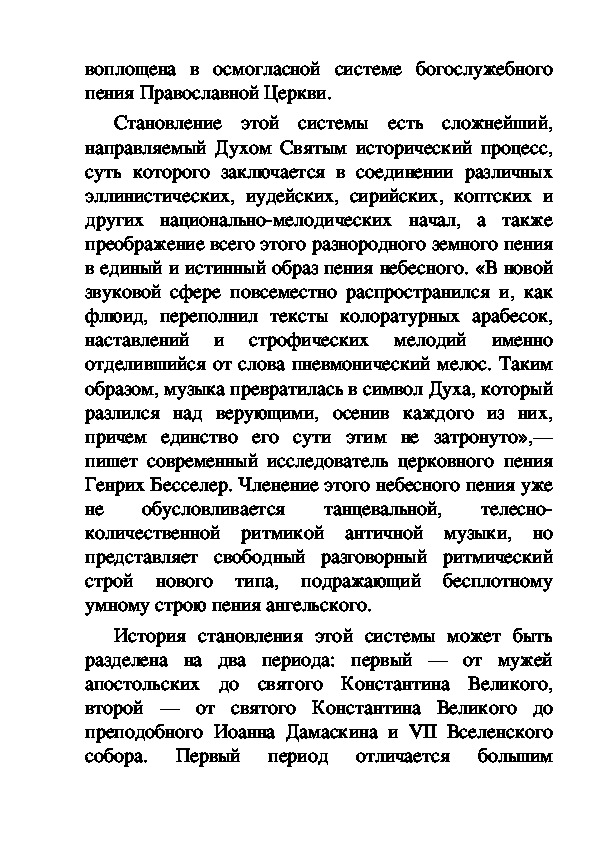 воплощена в осмогласной системе богослужебного пения Православной Церкви.

Становление этой системы есть сложнейший, направляемый Духом Святым исторический процесс, суть которого заключается в соединении различных эллинистических, иудейских, сирийских, коптских и других национально-мелодических начал, а также преображение всего этого разнородного земного пения в единый и истинный образ пения небесного. «В новой звуковой сфере повсеместно распространился и, как флюид, переполнил тексты колоратурных арабесок, наставлений и строфических мелодий именно отделившийся от слова пневмонический мелос. Таким образом, музыка превратилась в символ Духа, который разлился над верующими, осенив каждого из них, причем единство его сути этим не затронуто»,— пишет современный исследователь церковного пения Генрих Бесселер. Членение этого небесного пения уже не обусловливается танцевальной, телесно-количественной ритмикой античной музыки, но представляет свободный разговорный ритмический строй нового типа, подражающий бесплотному умному строю пения ангельского.

История становления этой системы может быть разделена на два периода: первый — от мужей апостольских до святого Константина Великого, второй — от святого Константина Великого до преподобного Иоанна Дамаскина и VII Вселенского собора. Первый период отличается большим